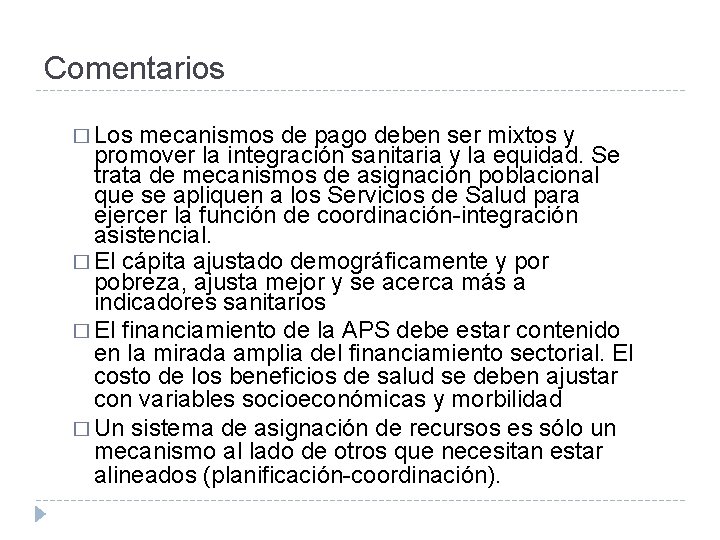 Comentarios

□ Los mecanismos de pago deben ser mixtos y promover la integración sanitaria y la equidad. Se trata de mecanismos de asignación poblacional que se apliquen a los Servicios de Salud para ejercer la función de coordinación-integración asistencial.

□ El cápita ajustado demográficamente y por pobreza, ajusta mejor y se acerca más a indicadores sanitarios

□ El financiamiento de la APS debe estar contenido en la mirada amplia del financiamiento sectorial. El costo de los beneficios de salud se deben ajustar con variables socioeconómicas y morbilidad

□ Un sistema de asignación de recursos es sólo un mecanismo al lado de otros que necesitan estar alineados (planificación-coordinación).